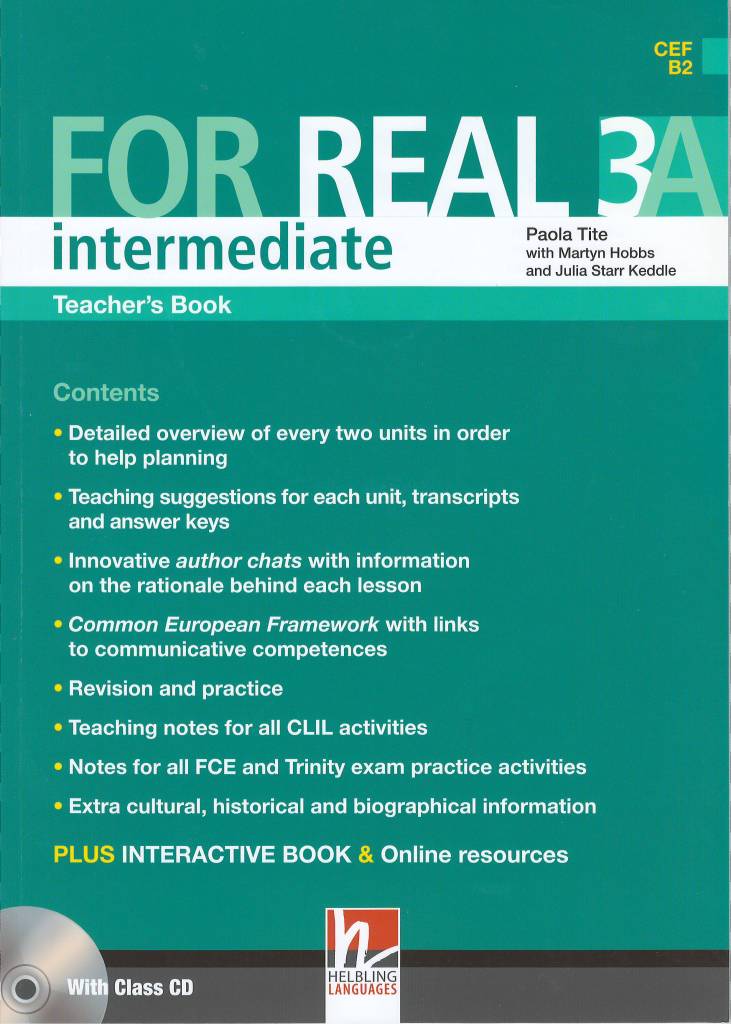 CEF
B2

FOR REAL 3A

intermediate

Paola Tite
with Martyn Hobbs
and Julia Starr Keddle

Teacher's Book

Contents

• Detailed overview of every two units in order to help planning

• Teaching suggestions for each unit, transcripts and answer keys

• Innovative author chats with information on the rationale behind each lesson

• Common European Framework with links to communicative competences

• Revision and practice

• Teaching notes for all CLIL activities

• Notes for all FCE and Trinity exam practice activities

• Extra cultural, historical and biographical information

PLUS INTERACTIVE BOOK & Online resources

With Class CD

HELBLING LANGUAGES